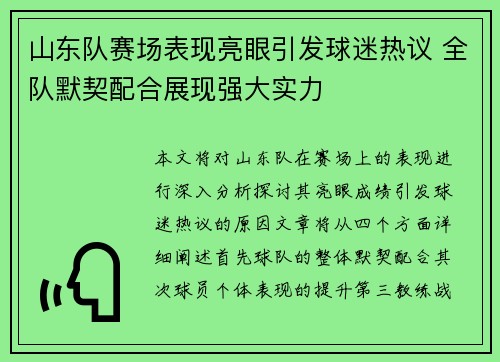 山东队赛场表现亮眼引发球迷热议 全队默契配合展现强大实力

本文将对山东队在赛场上的表现进行深入分析探讨其亮眼成绩引发球迷热议的原因文章将从四个方面详细阐述首先球队的整体默契配合其次球员个体表现的提升第三教练战